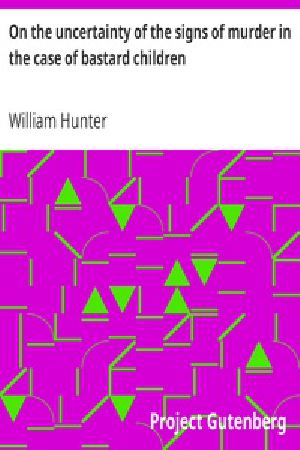 On the uncertainty of the signs of murder in the case of bastard children

William Hunter

Project Gutenberg